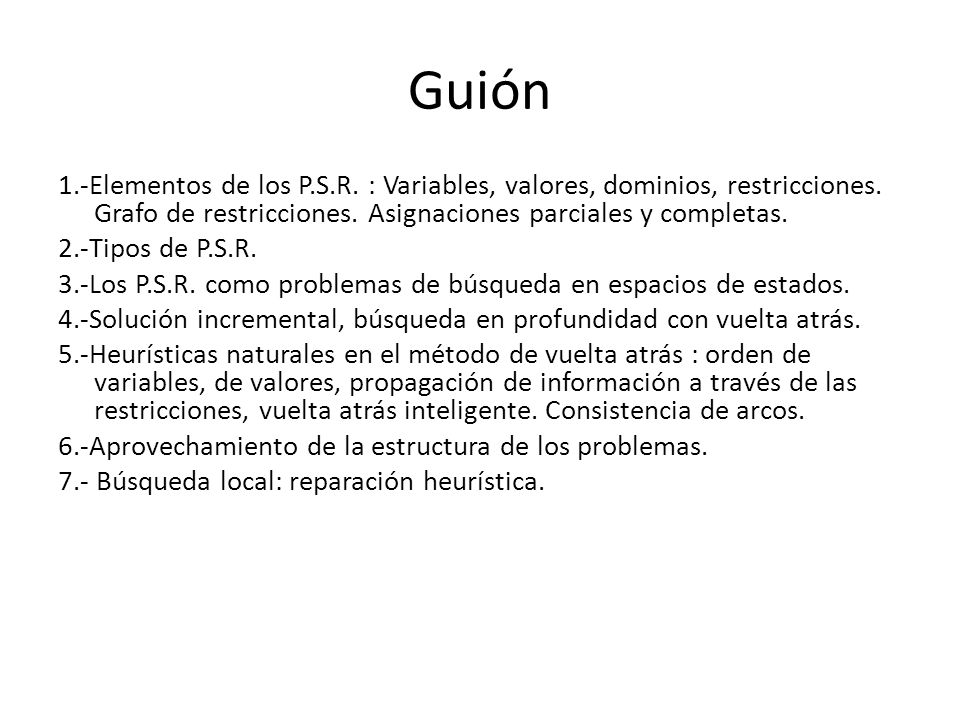 Guión

1.-Elementos de los P.S.R. : Variables, valores, dominios, restricciones. Grafo de restricciones. Asignaciones parciales y completas.

2.-Tipos de P.S.R.

3.-Los P.S.R. como problemas de búsqueda en espacios de estados.

4.-Solución incremental, búsqueda en profundidad con vuelta atrás.

5.-Heurísticas naturales en el método de vuelta atrás : orden de variables, de valores, propagación de información a través de las restricciones, vuelta atrás inteligente. Consistencia de arcos.

6.-Aprovechamiento de la estructura de los problemas.

7.- Búsqueda local: reparación heurística.